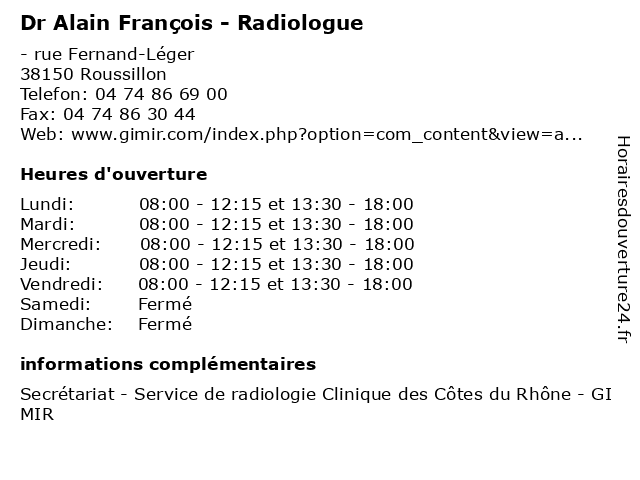 Dr Alain François - Radiologue

- rue Fernand-Léger
38150 Roussillon
Telefon: 04 74 86 69 00
Fax: 04 74 86 30 44
Web: www.gimir.com/index.php?option=com_content&view=a...

Heures d'ouverture

| | |
|---|---|
| Lundi: | 08:00 - 12:15 et 13:30 - 18:00 |
| Mardi: | 08:00 - 12:15 et 13:30 - 18:00 |
| Mercredi: | 08:00 - 12:15 et 13:30 - 18:00 |
| Jeudi: | 08:00 - 12:15 et 13:30 - 18:00 |
| Vendredi: | 08:00 - 12:15 et 13:30 - 18:00 |
| Samedi: | Fermé |
| Dimanche: | Fermé |

informations complémentaires

Secrétariat - Service de radiologie Clinique des Côtes du Rhône - GI MIR

Horairesdouverture24.fr